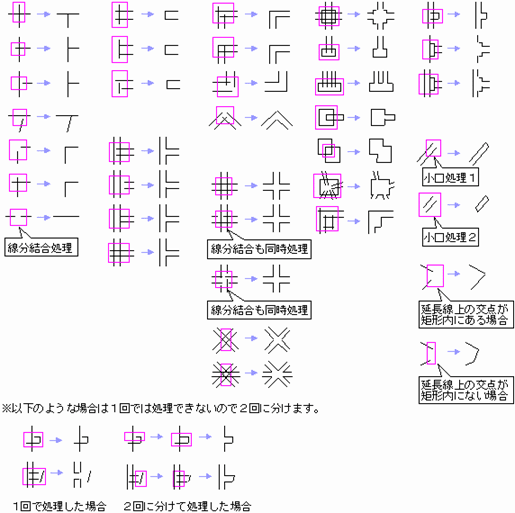 線分結合処理

線分結合も同時処理

線分結合も同時処理

小口処理１

小口処理２

延長線上の交点が矩形内にある場合

延長線上の交点が矩形内にない場合

※以下のような場合は１回では処理できないので２回に分けます。

１回で処理した場合　２回に分けて処理した場合